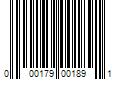 0 00179 00189 1